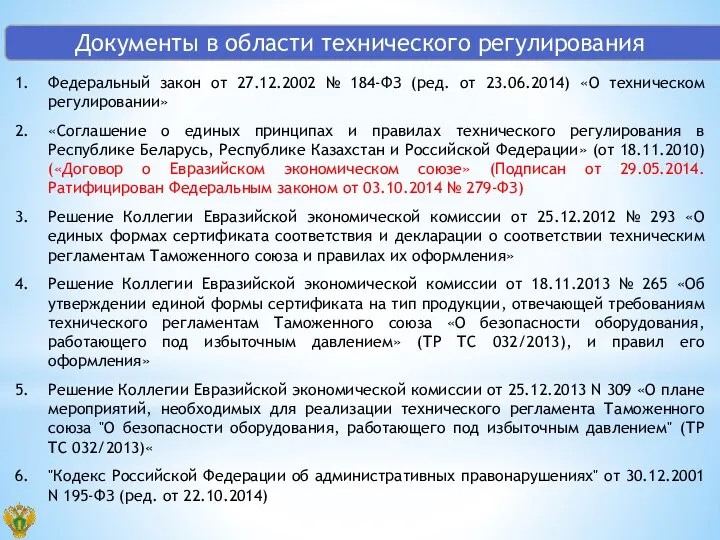 Документы в области технического регулирования

1. Федеральный закон от 27.12.2002 № 184-ФЗ (ред. от 23.06.2014) «О техническом регулировании»

2. «Соглашение о единых принципах и правилах технического регулирования в Республике Беларусь, Республике Казахстан и Российской Федерации» (от 18.11.2010) («Договор о Евразийском экономическом союзе» (Подписан от 29.05.2014. Ратифицирован Федеральным законом от 03.10.2014 № 279-ФЗ)

3. Решение Коллегии Евразийской экономической комиссии от 25.12.2012 № 293 «О единых формах сертификата соответствия и декларации о соответствии техническим регламентам Таможенного союза и правилах их оформления»

4. Решение Коллегии Евразийской экономической комиссии от 18.11.2013 № 265 «Об утверждении единой формы сертификата на тип продукции, отвечающей требованиям технического регламентам Таможенного союза «О безопасности оборудования, работающего под избыточным давлением» (ТР ТС 032/2013), и правил его оформления»

5. Решение Коллегии Евразийской экономической комиссии от 25.12.2013 N 309 «О плане мероприятий, необходимых для реализации технического регламента Таможенного союза "О безопасности оборудования, работающего под избыточным давлением" (ТР ТС 032/2013)«

6. "Кодекс Российской Федерации об административных правонарушениях" от 30.12.2001 N 195-ФЗ (ред. от 22.10.2014)